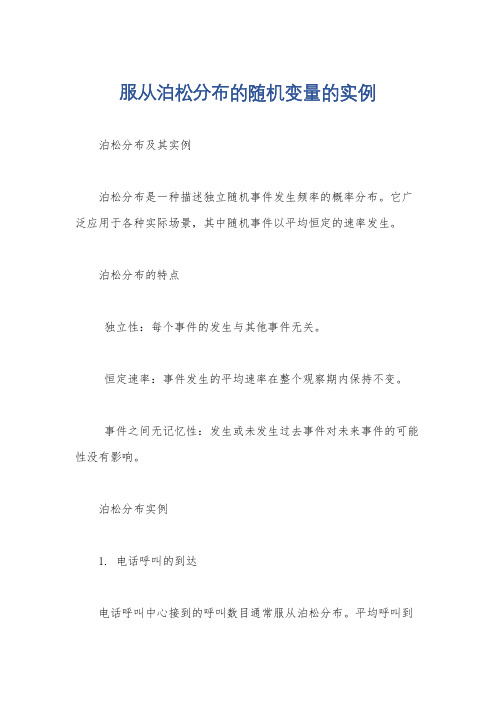 服从泊松分布的随机变量的实例

泊松分布及其实例

泊松分布是一种描述独立随机事件发生频率的概率分布。它广泛应用于各种实际场景，其中随机事件以平均恒定的速率发生。

泊松分布的特点

独立性：每个事件的发生与其他事件无关。

恒定速率：事件发生的平均速率在整个观察期内保持不变。

事件之间无记忆性：发生或未发生过去事件对未来事件的可能性没有影响。

泊松分布实例

1. 电话呼叫的到达

电话呼叫中心接到的呼叫数目通常服从泊松分布。平均呼叫到